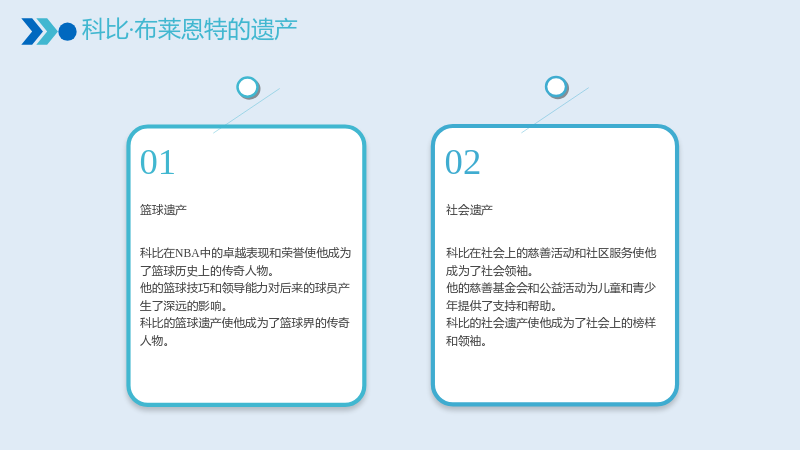 科比·布莱恩特的遗产

01

篮球遗产

科比在NBA中的卓越表现和荣誉使他成为了篮球历史上的传奇人物。
他的篮球技巧和领导能力对后来的球员产生了深远的影响。
科比的篮球遗产使他成为了篮球界的传奇人物。

02

社会遗产

科比在社会上的慈善活动和社区服务使他成为了社会领袖。
他的慈善基金会和公益活动为儿童和青少年提供了支持和帮助。
科比的社会遗产使他成为了社会上的榜样和领袖。